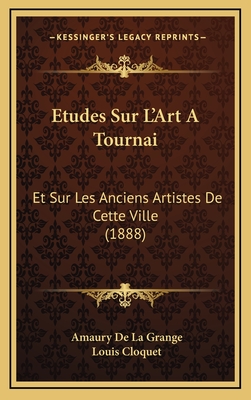 —KESSINGER'S LEGACY REPRINTS—

Etudes Sur L'Art A Tournai

Et Sur Les Anciens Artistes De Cette Ville (1888)

Amaury De La Grange
Louis Cloquet